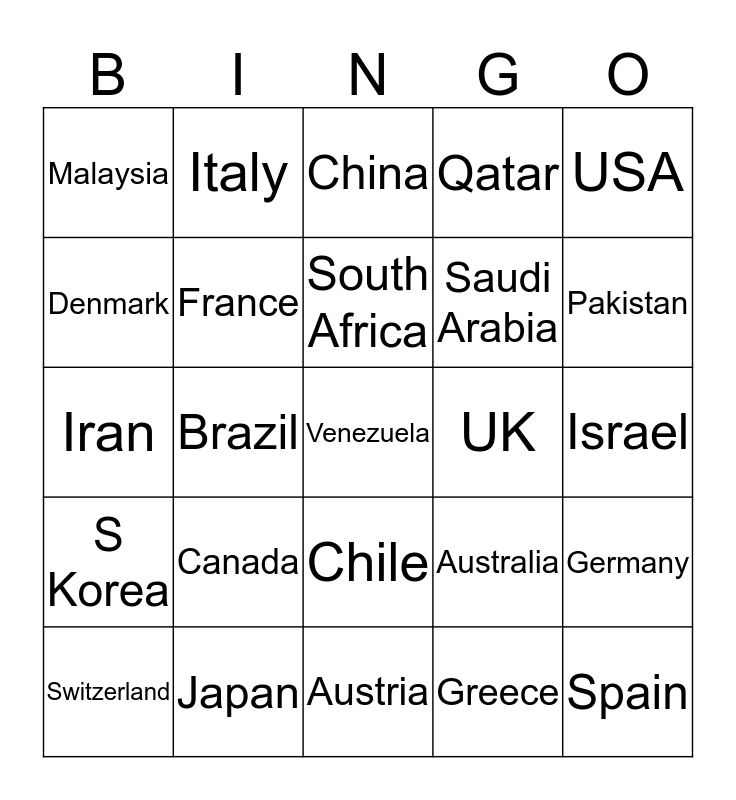 | B | I | N | G | O |
|---|---|---|---|---|
| Malaysia | Italy | China | Qatar | USA |
| Denmark | France | South Africa | Saudi Arabia | Pakistan |
| Iran | Brazil | Venezuela | UK | Israel |
| S Korea | Canada | Chile | Australia | Germany |
| Switzerland | Japan | Austria | Greece | Spain |